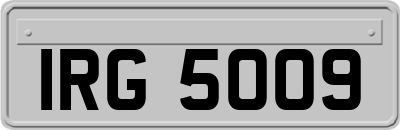 IRG 5009